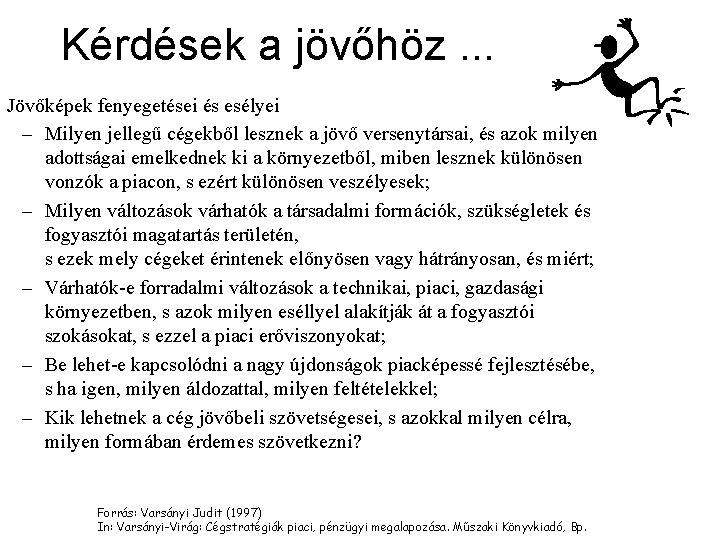 Kérdések a jövőhöz ...

Jövőképek fenyegetései és esélyei

– Milyen jellegű cégekből lesznek a jövő versenytársai, és azok milyen adottságai emelkednek ki a környezetből, miben lesznek különösen vonzók a piacon, s ezért különösen veszélyesek;

– Milyen változások várhatók a társadalmi formációk, szükségletek és fogyasztói magatartás területén,
s ezek mely cégeket érintenek előnyösen vagy hátrányosan, és miért;

– Várhatók-e forradalmi változások a technikai, piaci, gazdasági környezetben, s azok milyen eséllyel alakítják át a fogyasztói szokásokat, s ezzel a piaci erőviszonyokat;

– Be lehet-e kapcsolódni a nagy újdonságok piacképessé fejlesztésébe, s ha igen, milyen áldozattal, milyen feltételekkel;

– Kik lehetnek a cég jövőbeli szövetségesei, s azokkal milyen célra, milyen formában érdemes szövetkezni?

Forrás: Varsányi Judit (1997)
In: Varsányi-Virág: Cégstratégiák piaci, pénzügyi megalapozása. Műszaki Könyvkiadó, Bp.